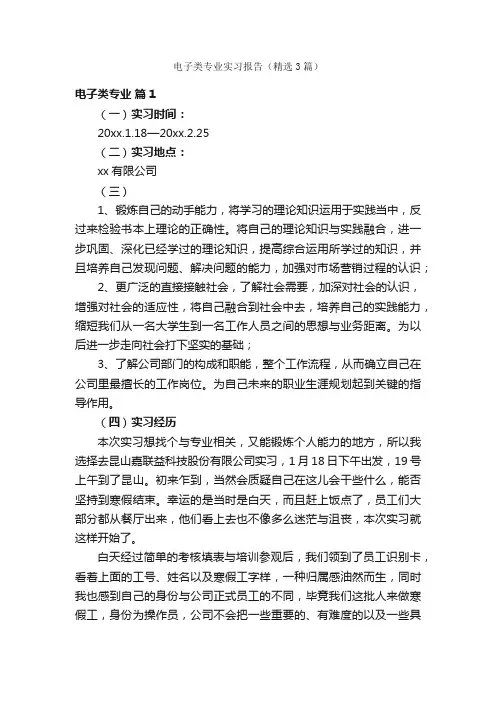 电子类专业实习报告（精选3篇）

电子类专业 篇1

（一）实习时间：

20xx.1.18—20xx.2.25

（二）实习地点：

xx有限公司

（三）

1、锻炼自己的动手能力，将学习的理论知识运用于实践当中，反过来检验书本上理论的正确性。将自己的理论知识与实践融合，进一步巩固、深化已经学过的理论知识，提高综合运用所学过的知识，并且培养自己发现问题、解决问题的能力，加强对市场营销过程的认识；

2、更广泛的直接接触社会，了解社会需要，加深对社会的认识，增强对社会的适应性，将自己融合到社会中去，培养自己的实践能力，缩短我们从一名大学生到一名工作人员之间的思想与业务距离。为以后进一步走向社会打下坚实的基础；

3、了解公司部门的构成和职能，整个工作流程，从而确立自己在公司里最擅长的工作岗位。为自己未来的职业生涯规划起到关键的指导作用。

（四）实习经历

本次实习想找个与专业相关，又能锻炼个人能力的地方，所以我选择去昆山嘉联益科技股份有限公司实习，1月18日下午出发，19号上午到了昆山。初来乍到，当然会质疑自己在这儿会干些什么，能否坚持到寒假结束。幸运的是当时是白天，而且赶上饭点了，员工们大部分都从餐厅出来，他们看上去也不像多么迷茫与沮丧，本次实习就这样开始了。

白天经过简单的考核填表与培训参观后，我们领到了员工识别卡，看着上面的工号、姓名以及寒假工字样，一种归属感油然而生，同时我也感到自己的身份与公司正式员工的不同，毕竟我们这批人来做寒假工，身份为操作员，公司不会把一些重要的、有难度的以及一些具